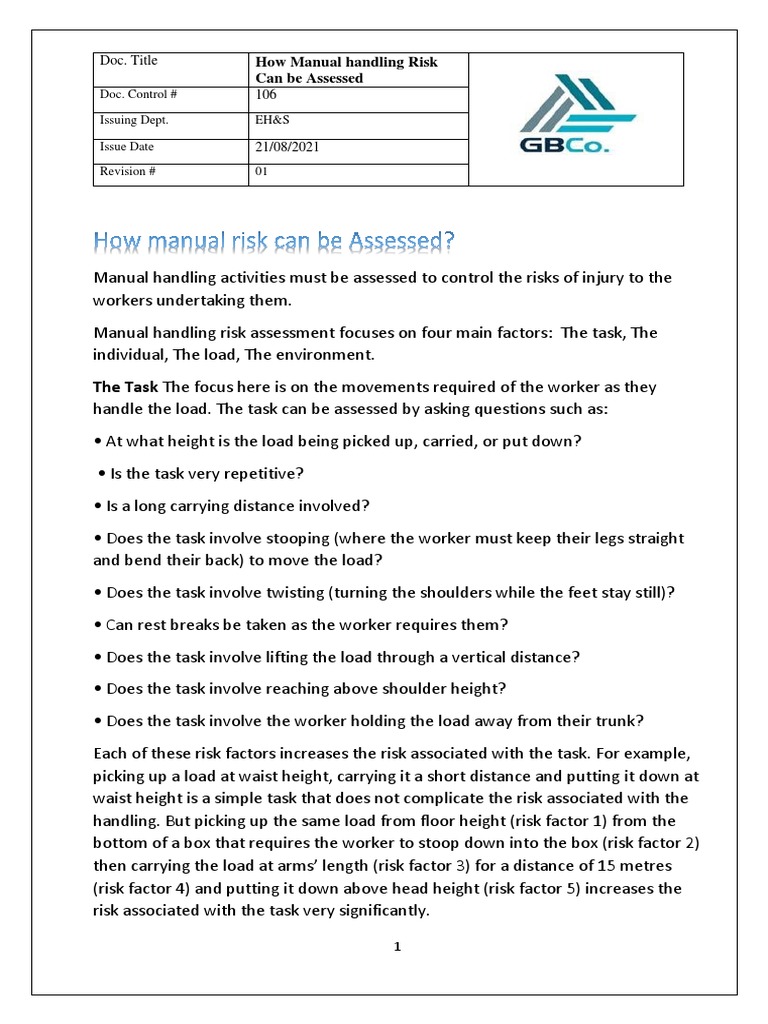 | Doc. Title | How Manual handling Risk Can be Assessed | GBCo. |
|---|---|---|
| Doc. Control # | 106 | |
| Issuing Dept. | EH&S | |
| Issue Date | 21/08/2021 | |
| Revision # | 01 | |

How manual risk can be Assessed?

Manual handling activities must be assessed to control the risks of injury to the workers undertaking them.

Manual handling risk assessment focuses on four main factors: The task, The individual, The load, The environment.

The Task The focus here is on the movements required of the worker as they handle the load. The task can be assessed by asking questions such as:

• At what height is the load being picked up, carried, or put down?

• Is the task very repetitive?

• Is a long carrying distance involved?

• Does the task involve stooping (where the worker must keep their legs straight and bend their back) to move the load?

• Does the task involve twisting (turning the shoulders while the feet stay still)?

• Can rest breaks be taken as the worker requires them?

• Does the task involve lifting the load through a vertical distance?

• Does the task involve reaching above shoulder height?

• Does the task involve the worker holding the load away from their trunk?

Each of these risk factors increases the risk associated with the task. For example, picking up a load at waist height, carrying it a short distance and putting it down at waist height is a simple task that does not complicate the risk associated with the handling. But picking up the same load from floor height (risk factor 1) from the bottom of a box that requires the worker to stoop down into the box (risk factor 2) then carrying the load at arms' length (risk factor 3) for a distance of 15 metres (risk factor 4) and putting it down above head height (risk factor 5) increases the risk associated with the task very significantly.

1